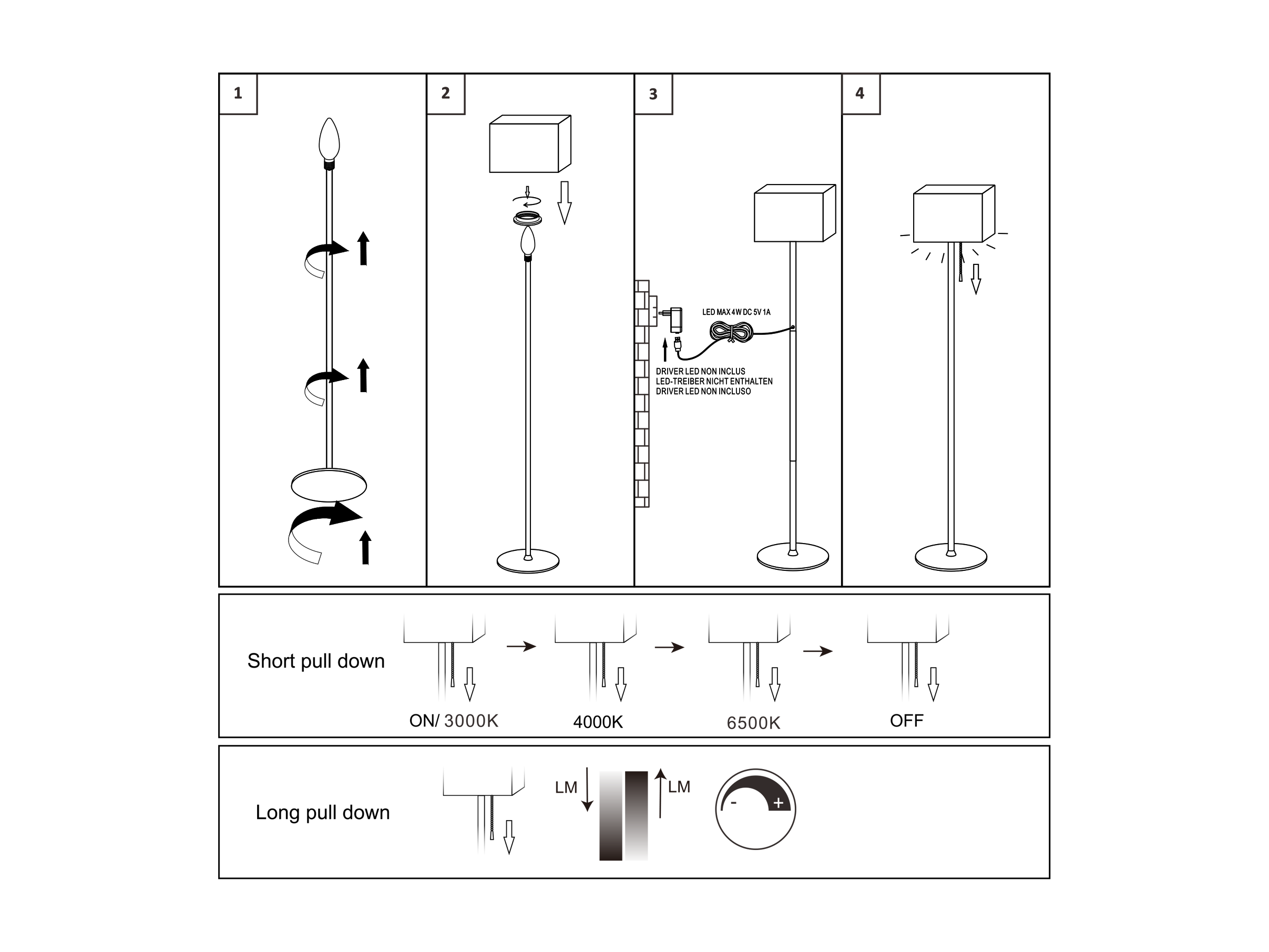 1

2

3

LED MAX 4W DC 5V 1A

DRIVER LED NON INCLUS
LED-TREIBER NICHT ENTHALTEN
DRIVER LED NON INCLUSO

4

Short pull down

ON/ 3000K

4000K

6500K

OFF

Long pull down

LM

LM

-

+